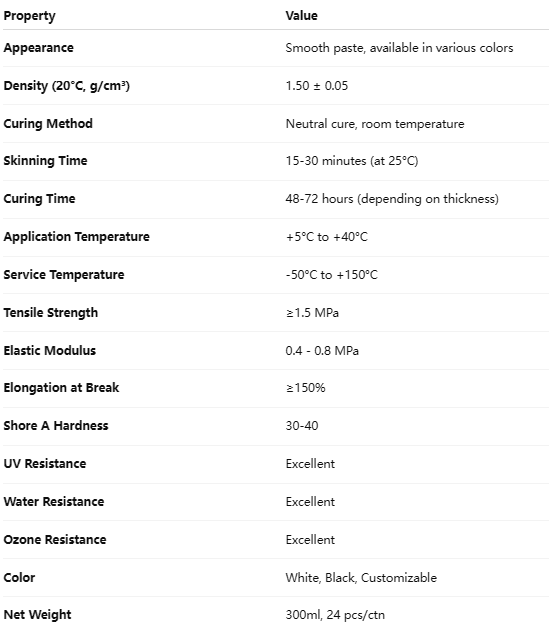 | Property | Value |
|---|---|
| Appearance | Smooth paste, available in various colors |
| Density (20°C, g/cm³) | 1.50 ± 0.05 |
| Curing Method | Neutral cure, room temperature |
| Skinning Time | 15-30 minutes (at 25°C) |
| Curing Time | 48-72 hours (depending on thickness) |
| Application Temperature | +5°C to +40°C |
| Service Temperature | -50°C to +150°C |
| Tensile Strength | ≥1.5 MPa |
| Elastic Modulus | 0.4 - 0.8 MPa |
| Elongation at Break | ≥150% |
| Shore A Hardness | 30-40 |
| UV Resistance | Excellent |
| Water Resistance | Excellent |
| Ozone Resistance | Excellent |
| Color | White, Black, Customizable |
| Net Weight | 300ml, 24 pcs/ctn |